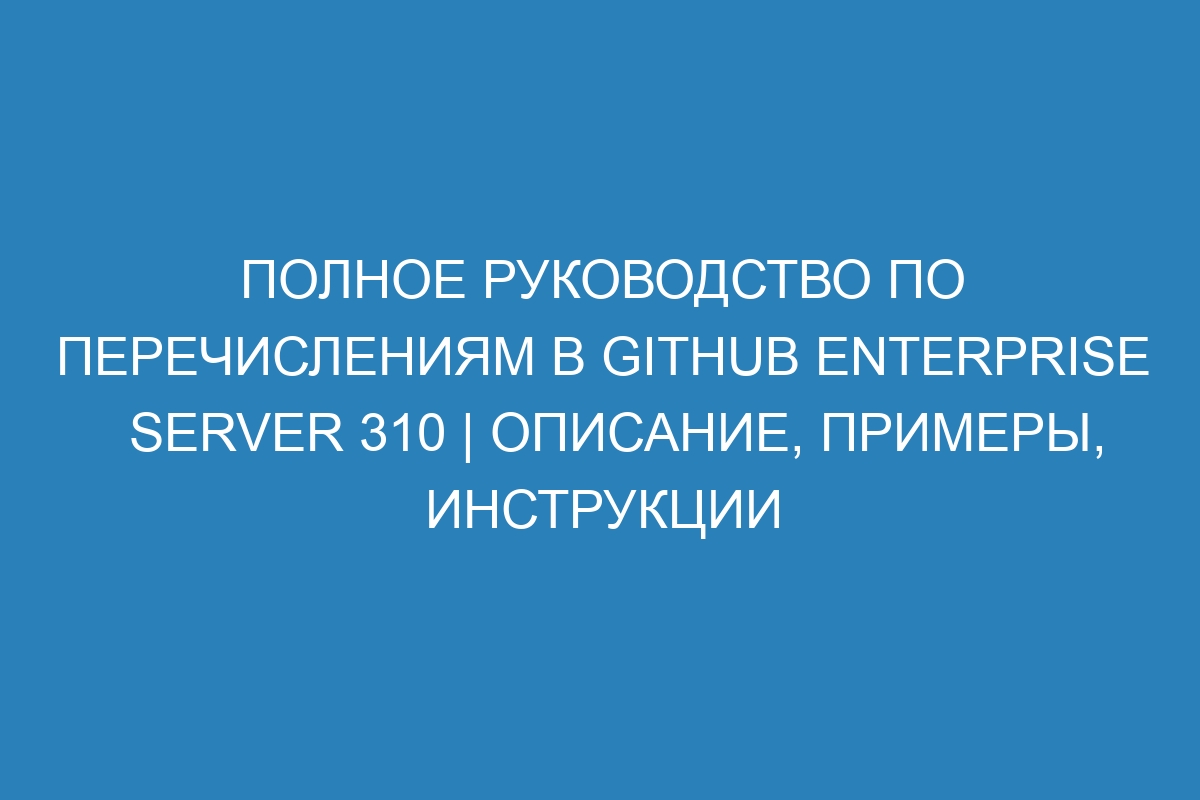 ПОЛНОЕ РУКОВОДСТВО ПО ПЕРЕЧИСЛЕНИЯМ В GITHUB ENTERPRISE SERVER 310 | ОПИСАНИЕ, ПРИМЕРЫ, ИНСТРУКЦИИ